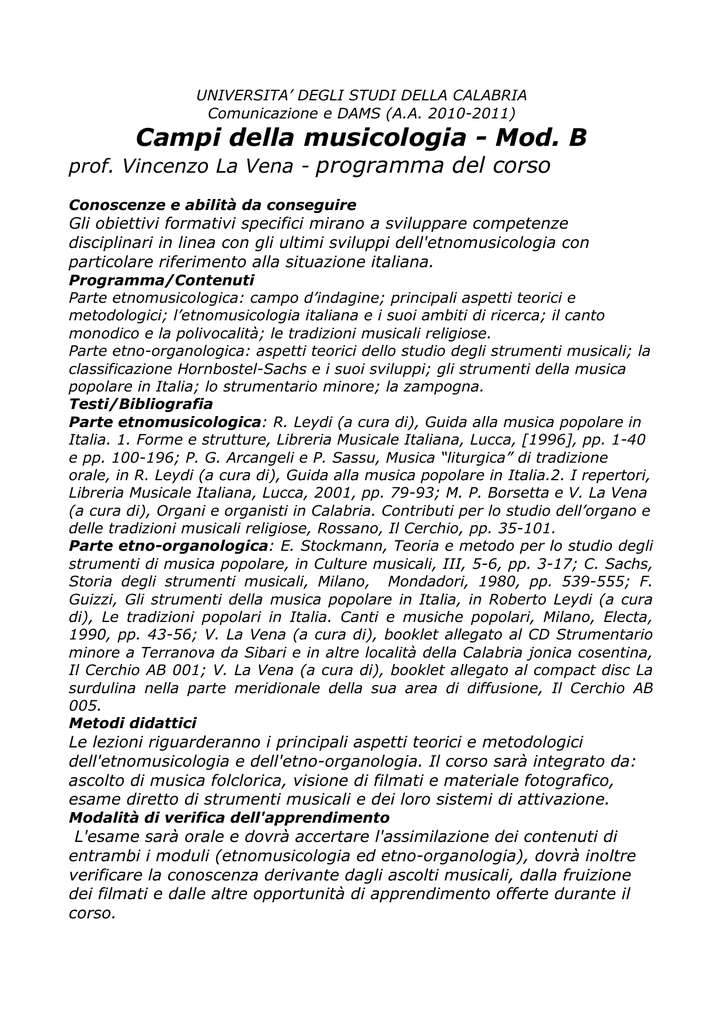 UNIVERSITA' DEGLI STUDI DELLA CALABRIA
Comunicazione e DAMS (A.A. 2010-2011)
Campi della musicologia - Mod. B
prof. Vincenzo La Vena - programma del corso

Conoscenze e abilità da conseguire
Gli obiettivi formativi specifici mirano a sviluppare competenze disciplinari in linea con gli ultimi sviluppi dell'etnomusicologia con particolare riferimento alla situazione italiana.
Programma/Contenuti
Parte etnomusicologica: campo d'indagine; principali aspetti teorici e metodologici; l'etnomusicologia italiana e i suoi ambiti di ricerca; il canto monodico e la polivocalità; le tradizioni musicali religiose.
Parte etno-organologica: aspetti teorici dello studio degli strumenti musicali; la classificazione Hornbostel-Sachs e i suoi sviluppi; gli strumenti della musica popolare in Italia; lo strumentario minore; la zampogna.
Testi/Bibliografia
Parte etnomusicologica: R. Leydi (a cura di), Guida alla musica popolare in Italia. 1. Forme e strutture, Libreria Musicale Italiana, Lucca, [1996], pp. 1-40 e pp. 100-196; P. G. Arcangeli e P. Sassu, Musica "liturgica" di tradizione orale, in R. Leydi (a cura di), Guida alla musica popolare in Italia.2. I repertori, Libreria Musicale Italiana, Lucca, 2001, pp. 79-93; M. P. Borsetta e V. La Vena (a cura di), Organi e organisti in Calabria. Contributi per lo studio dell'organo e delle tradizioni musicali religiose, Rossano, Il Cerchio, pp. 35-101.
Parte etno-organologica: E. Stockmann, Teoria e metodo per lo studio degli strumenti di musica popolare, in Culture musicali, III, 5-6, pp. 3-17; C. Sachs, Storia degli strumenti musicali, Milano, Mondadori, 1980, pp. 539-555; F. Guizzi, Gli strumenti della musica popolare in Italia, in Roberto Leydi (a cura di), Le tradizioni popolari in Italia. Canti e musiche popolari, Milano, Electa, 1990, pp. 43-56; V. La Vena (a cura di), booklet allegato al CD Strumentario minore a Terranova da Sibari e in altre località della Calabria jonica cosentina, Il Cerchio AB 001; V. La Vena (a cura di), booklet allegato al compact disc La surdulina nella parte meridionale della sua area di diffusione, Il Cerchio AB 005.
Metodi didattici
Le lezioni riguarderanno i principali aspetti teorici e metodologici dell'etnomusicologia e dell'etno-organologia. Il corso sarà integrato da: ascolto di musica folclorica, visione di filmati e materiale fotografico, esame diretto di strumenti musicali e dei loro sistemi di attivazione.
Modalità di verifica dell'apprendimento
L'esame sarà orale e dovrà accertare l'assimilazione dei contenuti di entrambi i moduli (etnomusicologia ed etno-organologia), dovrà inoltre verificare la conoscenza derivante dagli ascolti musicali, dalla fruizione dei filmati e dalle altre opportunità di apprendimento offerte durante il corso.